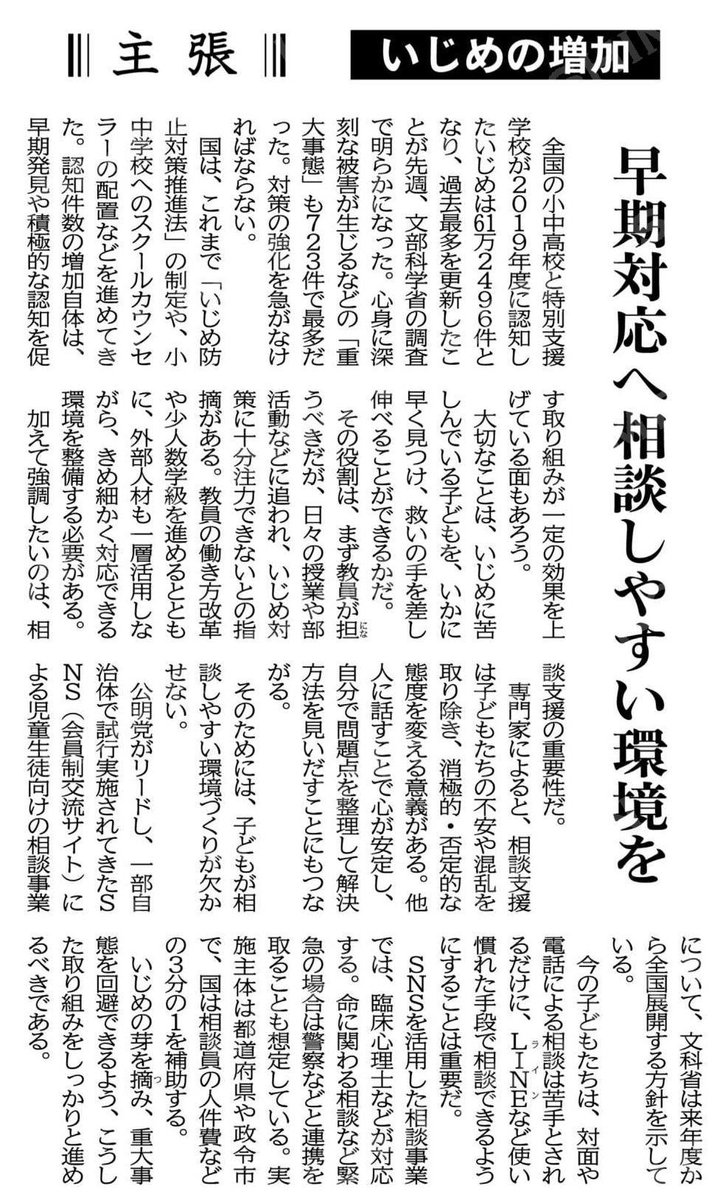 主張

いじめの増加

早期対応へ相談しやすい環境を

全国の小中高校と特別支援学校が2019年度に認知したいじめは61万2496件となり、過去最多を更新したことが先週、文部科学省の調査で明らかになった。心身に深刻な被害が生じるなどの「重大事態」も723件で最多だった。対策の強化を急がなければならない。

国は、これまで「いじめ防止対策推進法」の制定や、小中学校へのスクールカウンセラーの配置などを進めてきた。認知件数の増加自体は、早期発見や積極的な認知を促す取り組みが一定の効果を上げている面もあろう。

大切なことは、いじめに苦しんでいる子どもを、いかに早く見つけ、救いの手を差し伸べることができるかだ。

その役割は、まず教員が担うべきだが、日々の授業や部活動などに追われ、いじめ対策に十分注力できないとの指摘がある。教員の働き方改革や少人数学級を進めるとともに、外部人材も一層活用しながら、きめ細かく対応できる環境を整備する必要がある。

加えて強調したいのは、相談支援の重要性だ。

専門家によると、相談支援は子どもたちの不安や混乱を取り除き、消極的・否定的な態度を変える意義がある。他人に話すことで心が安定し、自分で問題点を整理して解決方法を見いだすことにもつながる。

そのためには、子どもが相談しやすい環境づくりが欠かせない。

公明党がリードし、一部自治体で試行実施されてきたSNS（会員制交流サイト）による児童生徒向けの相談事業について、文科省は来年度から全国展開する方針を示している。

今の子どもたちは、対面や電話による相談は苦手とされるだけに、LINEなど使い慣れた手段で相談できるようにすることは重要だ。

SNSを活用した相談事業では、臨床心理士などが対応する。命に関わる相談など緊急の場合は警察などと連携を取ることも想定している。実施主体は都道府県や政令市で、国は相談員の人件費などの3分の1を補助する。

いじめの芽を摘み、重大事態を回避できるよう、こうした取り組みをしっかりと進めるべきである。